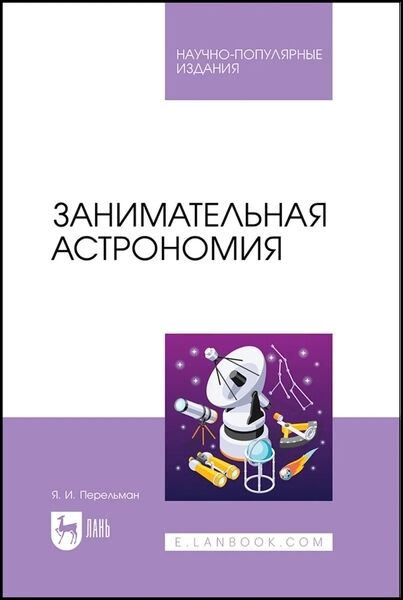 НАУЧНО-ПОПУЛЯРНЫЕ ИЗДАНИЯ

ЗАНИМАТЕЛЬНАЯ АСТРОНОМИЯ

Я. И. Перельман

ЛАНЬ

E.LANBOOK.COM